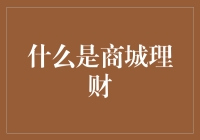 什么是商城理财